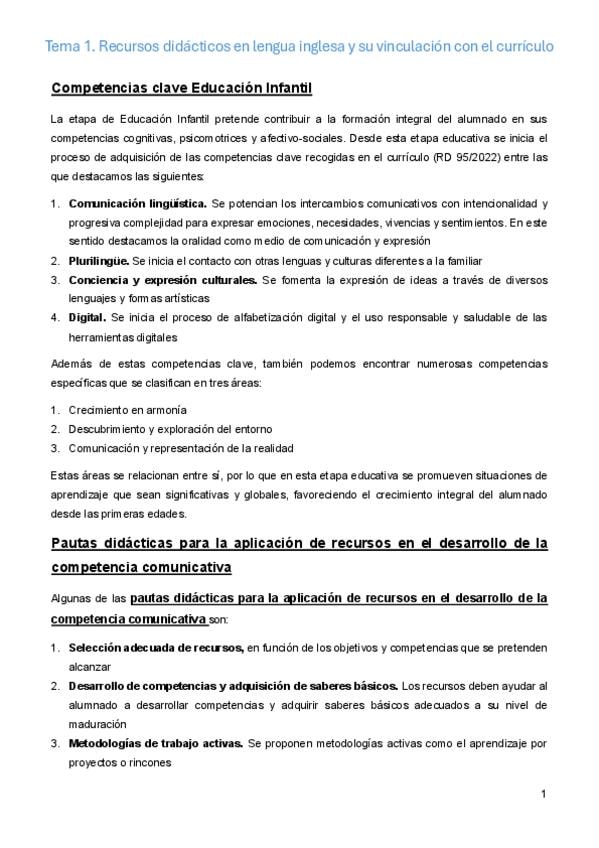 Tema 1. Recursos didácticos en lengua inglesa y su vinculación con el currículo

Competencias clave Educación Infantil

La etapa de Educación Infantil pretende contribuir a la formación integral del alumnado en sus competencias cognitivas, psicomotrices y afectivo-sociales. Desde esta etapa educativa se inicia el proceso de adquisición de las competencias clave recogidas en el currículo (RD 95/2022) entre las que destacamos las siguientes:

1. Comunicación lingüística. Se potencian los intercambios comunicativos con intencionalidad y progresiva complejidad para expresar emociones, necesidades, vivencias y sentimientos. En este sentido destacamos la oralidad como medio de comunicación y expresión
2. Plurilingüe. Se inicia el contacto con otras lenguas y culturas diferentes a la familiar
3. Conciencia y expresión culturales. Se fomenta la expresión de ideas a través de diversos lenguajes y formas artísticas
4. Digital. Se inicia el proceso de alfabetización digital y el uso responsable y saludable de las herramientas digitales

Además de estas competencias clave, también podemos encontrar numerosas competencias específicas que se clasifican en tres áreas:

1. Crecimiento en armonía
2. Descubrimiento y exploración del entorno
3. Comunicación y representación de la realidad

Estas áreas se relacionan entre sí, por lo que en esta etapa educativa se promueven situaciones de aprendizaje que sean significativas y globales, favoreciendo el crecimiento integral del alumnado desde las primeras edades.

Pautas didácticas para la aplicación de recursos en el desarrollo de la competencia comunicativa

Algunas de las pautas didácticas para la aplicación de recursos en el desarrollo de la competencia comunicativa son:

1. Selección adecuada de recursos, en función de los objetivos y competencias que se pretenden alcanzar
2. Desarrollo de competencias y adquisición de saberes básicos. Los recursos deben ayudar al alumnado a desarrollar competencias y adquirir saberes básicos adecuados a su nivel de maduración
3. Metodologías de trabajo activas. Se proponen metodologías activas como el aprendizaje por proyectos o rincones

1